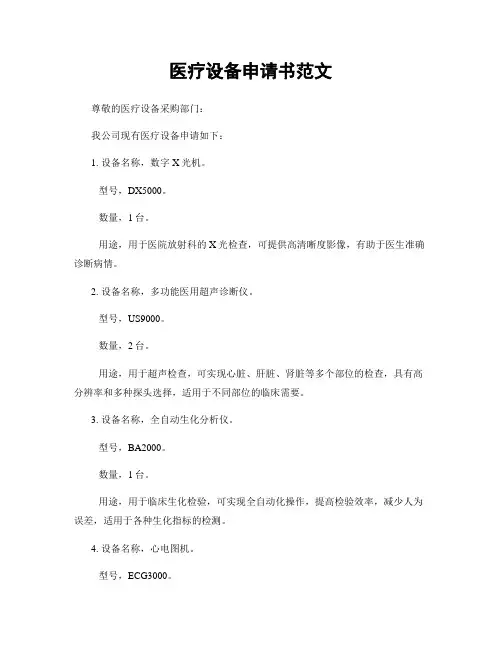 医疗设备申请书范文

尊敬的医疗设备采购部门：

我公司现有医疗设备申请如下：

1. 设备名称，数字 X 光机。

型号，DX5000。

数量，1 台。

用途，用于医院放射科的 X 光检查，可提供高清晰度影像，有助于医生准确诊断病情。

2. 设备名称，多功能医用超声诊断仪。

型号，US9000。

数量，2 台。

用途，用于超声检查，可实现心脏、肝脏、肾脏等多个部位的检查，具有高分辨率和多种探头选择，适用于不同部位的临床需要。

3. 设备名称，全自动生化分析仪。

型号，BA2000。

数量，1 台。

用途，用于临床生化检验，可实现全自动化操作，提高检验效率，减少人为误差，适用于各种生化指标的检测。

4. 设备名称，心电图机。

型号，ECG3000。